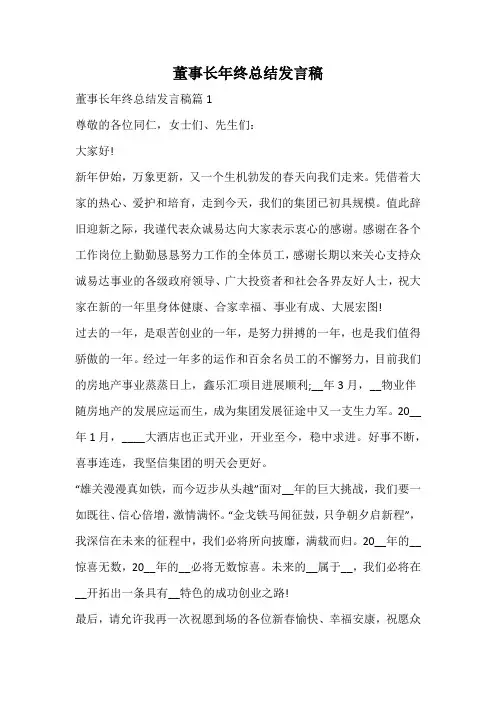 董事长年终总结发言稿

董事长年终总结发言稿篇 1

尊敬的各位同仁，女士们、先生们：

大家好！

新年伊始，万象更新，又一个生机勃发的春天向我们走来。凭借着大家的热心、爱护和培育，走到今天，我们的集团已初具规模。值此辞旧迎新之际，我谨代表众诚易达向大家表示衷心的感谢。感谢在各个工作岗位上勤勤恳恳努力工作的全体员工，感谢长期以来关心支持众诚易达事业的各级政府领导、广大投资者和社会各界友好人士，祝大家在新的一年里身体健康、合家幸福、事业有成、大展宏图！

过去的一年，是艰苦创业的一年，是努力拼搏的一年，也是我们值得骄傲的一年。经过一年多的运作和百余名员工的不懈努力，目前我们的房地产事业蒸蒸日上，鑫乐汇项目进展顺利；__年 3 月，__物业伴随房地产的发展应运而生，成为集团发展征途中又一支生力军。20__年 1 月，____大酒店也正式开业，开业至今，稳中求进。好事不断，喜事连连，我坚信集团的明天会更好。

“雄关漫漫真如铁，而今迈步从头越”面对__年的巨大挑战，我们要一如既往、信心倍增，激情满怀。“金戈铁马闻征鼓，只争朝夕启新程”，我深信在未来的征程中，我们必将所向披靡，满载而归。20__年的__惊喜无数，20__年的__必将无数惊喜。未来的__属于__，我们必将在__开拓出一条具有__特色的成功创业之路！

最后，请允许我再一次祝愿到场的各位新春愉快、幸福安康，祝愿众